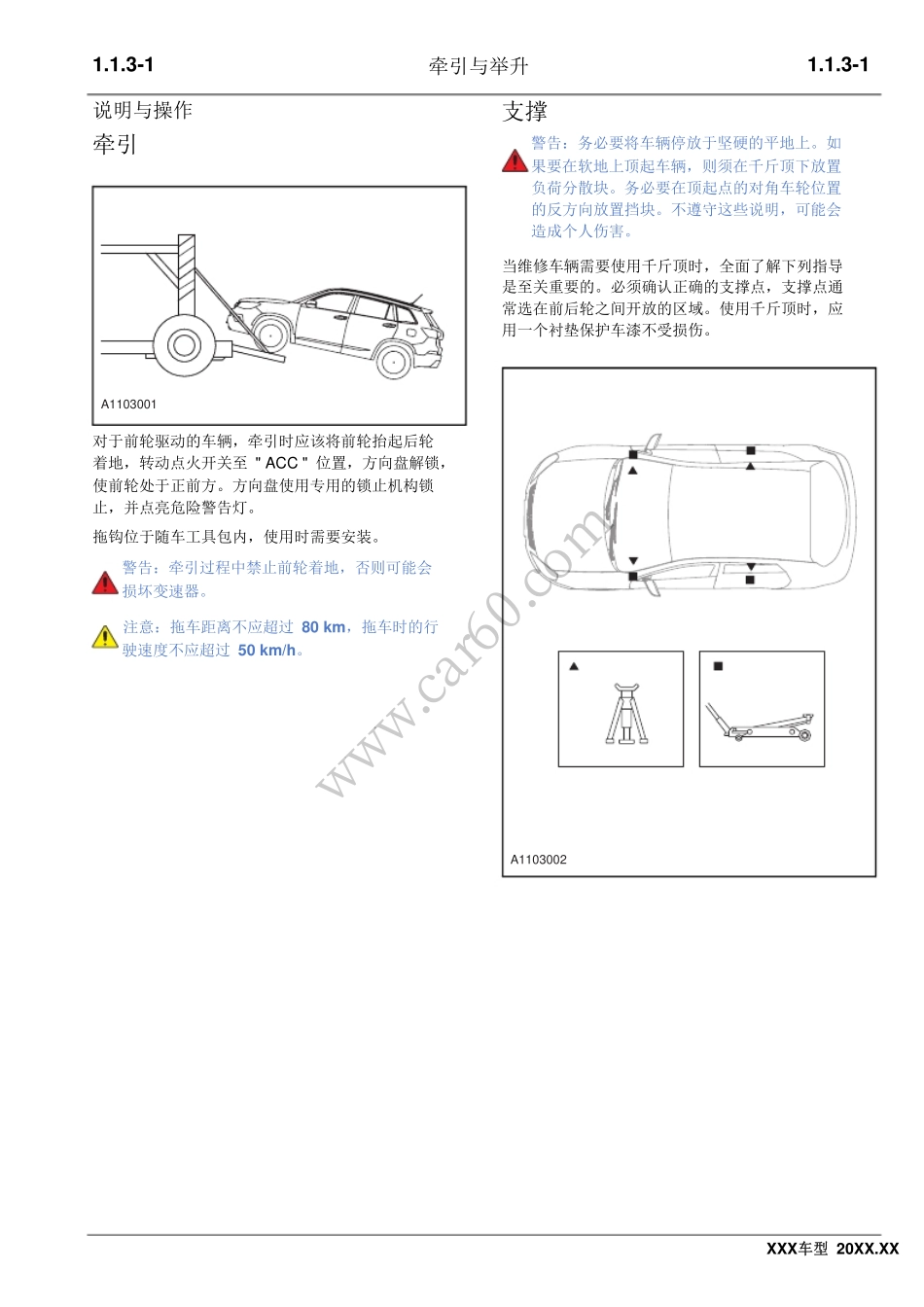 1.1.3-1 牵引与举升 1.1.3-1

说明与操作

牵引

A1103001

对于前轮驱动的车辆，牵引时应该将前轮抬起后轮着地，转动点火开关至 " ACC " 位置，方向盘解锁，使前轮处于正前方。方向盘使用专用的锁止机构锁止，并点亮危险警告灯。

拖钩位于随车工具包内，使用时需要安装。

警告：牵引过程中禁止前轮着地，否则可能会损坏变速器。

注意：拖车距离不应超过 80 km，拖车时的行驶速度不应超过 50 km/h。

支撑

警告：务必要将车辆停放于坚硬的平地上。如果要在软地上顶起车辆，则须在千斤顶下放置负荷分散块。务必要在顶起点的对角车轮位置的反方向放置挡块。不遵守这些说明，可能会造成个人伤害。

当维修车辆需要使用千斤顶时，全面了解下列指导是至关重要的。必须确认正确的支撑点，支撑点通常选在前后轮之间开放的区域。使用千斤顶时，应用一个衬垫保护车漆不受损伤。

A1103002

www.car60.com

XXX车型 20XX.XX